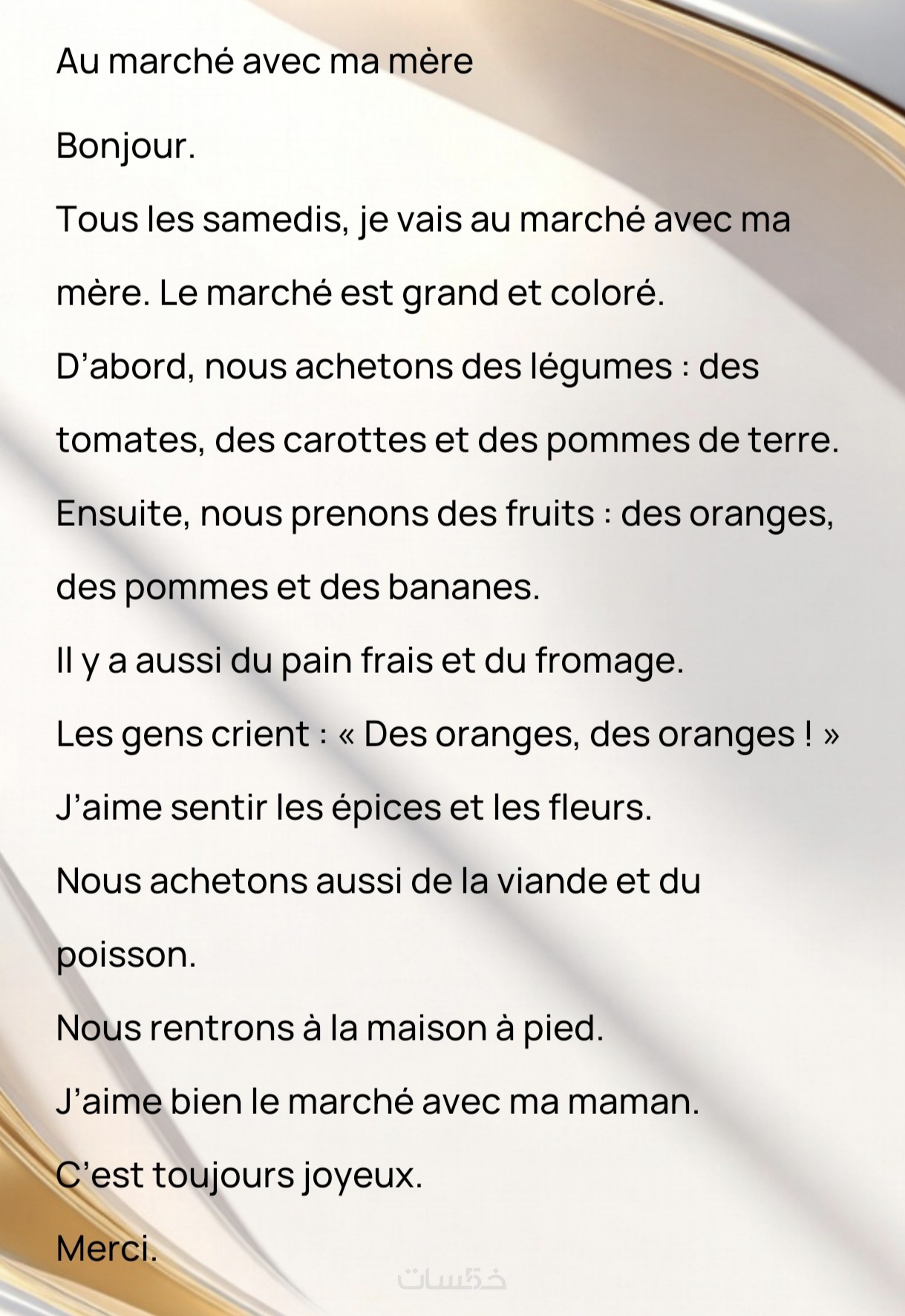 Au marché avec ma mère

Bonjour.

Tous les samedis, je vais au marché avec ma mère. Le marché est grand et coloré.

D'abord, nous achetons des légumes : des tomates, des carottes et des pommes de terre.

Ensuite, nous prenons des fruits : des oranges, des pommes et des bananes.

Il y a aussi du pain frais et du fromage.

Les gens crient : « Des oranges, des oranges ! »

J'aime sentir les épices et les fleurs.

Nous achetons aussi de la viande et du poisson.

Nous rentrons à la maison à pied.

J'aime bien le marché avec ma maman.

C'est toujours joyeux.

Merci.

خمسات